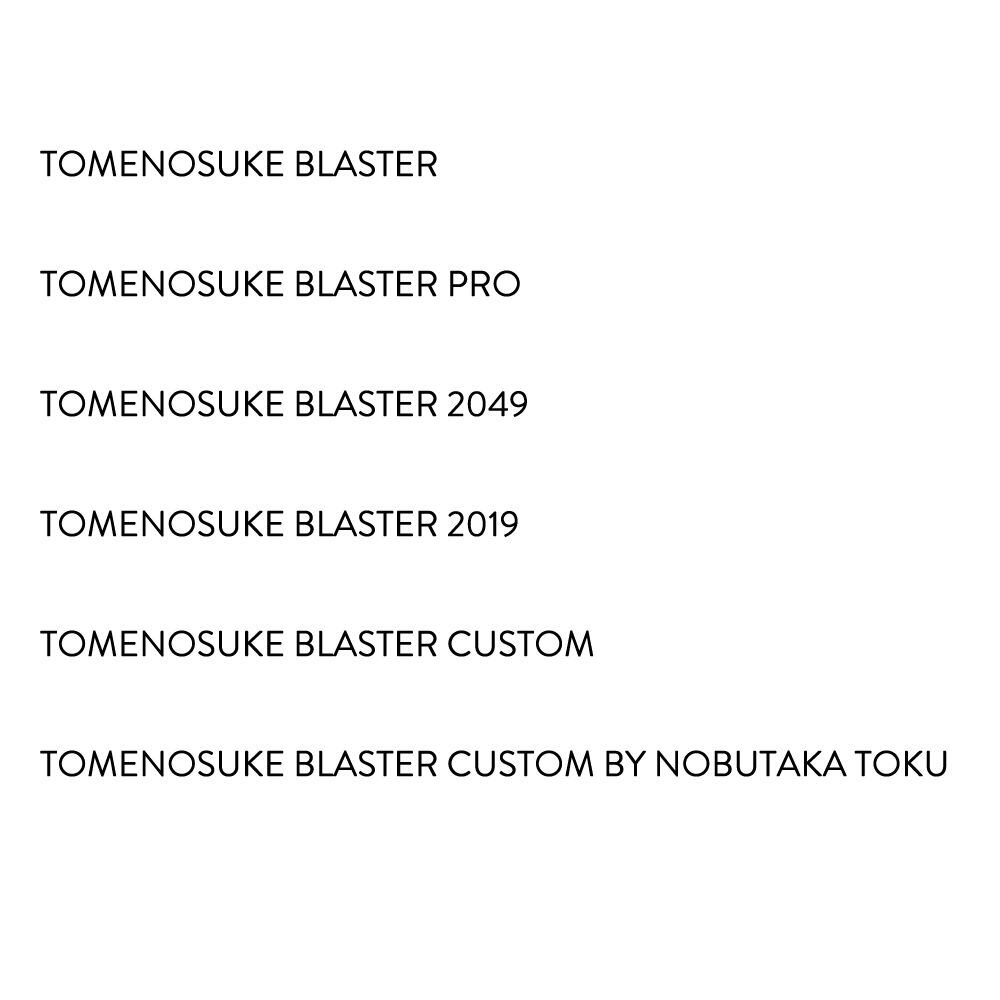 TOMENOSUKE BLASTER

TOMENOSUKE BLASTER PRO

TOMENOSUKE BLASTER 2049

TOMENOSUKE BLASTER 2019

TOMENOSUKE BLASTER CUSTOM

TOMENOSUKE BLASTER CUSTOM BY NOBUTAKA TOKU